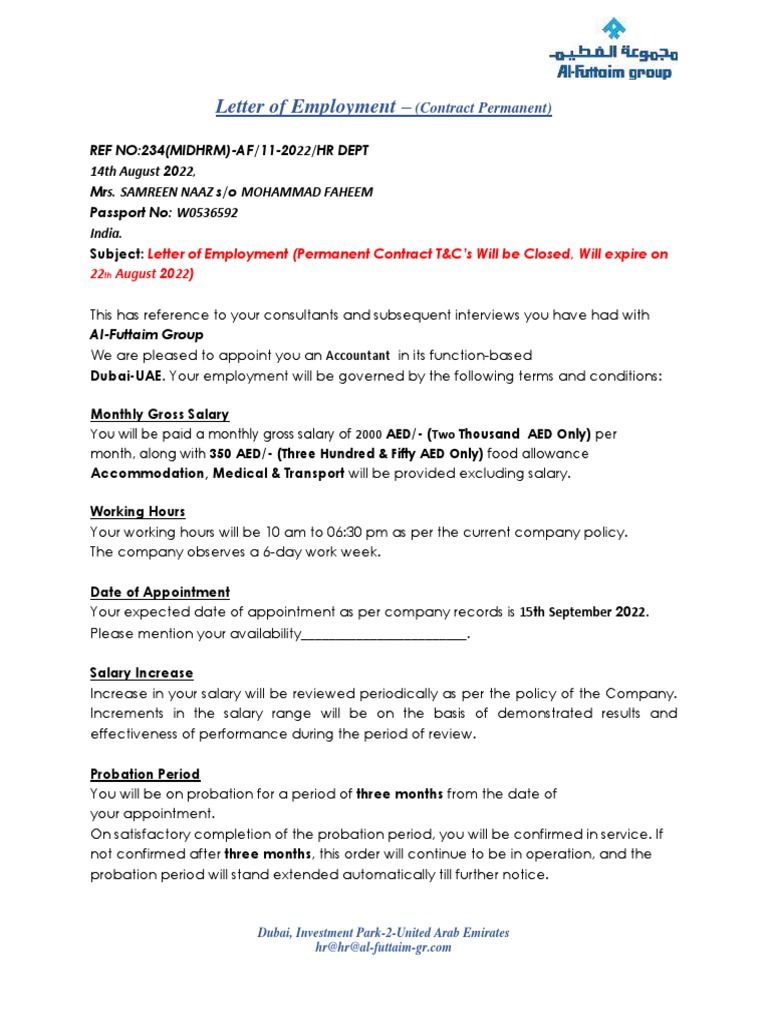 مجموعة الفطيم
Al-Futtaim group

Letter of Employment – (Contract Permanent)

REF NO:234(MIDHRM)-AF/11-2022/HR DEPT
14th August 2022,
Mrs. SAMREEN NAAZ s/o MOHAMMAD FAHEEM
Passport No: W0536592
India.
Subject: Letter of Employment (Permanent Contract T&C's Will be Closed, Will expire on 22th August 2022)

This has reference to your consultants and subsequent interviews you have had with Al-Futtaim Group
We are pleased to appoint you an Accountant in its function-based Dubai-UAE. Your employment will be governed by the following terms and conditions:

Monthly Gross Salary
You will be paid a monthly gross salary of 2000 AED/- (Two Thousand AED Only) per month, along with 350 AED/- (Three Hundred & Fifty AED Only) food allowance Accommodation, Medical & Transport will be provided excluding salary.

Working Hours
Your working hours will be 10 am to 06:30 pm as per the current company policy.
The company observes a 6-day work week.

Date of Appointment
Your expected date of appointment as per company records is 15th September 2022.
Please mention your availability________________________.

Salary Increase
Increase in your salary will be reviewed periodically as per the policy of the Company. Increments in the salary range will be on the basis of demonstrated results and effectiveness of performance during the period of review.

Probation Period
You will be on probation for a period of three months from the date of your appointment.
On satisfactory completion of the probation period, you will be confirmed in service. If not confirmed after three months, this order will continue to be in operation, and the probation period will stand extended automatically till further notice.

Dubai, Investment Park-2-United Arab Emirates
hr@hr@al-futtaim-gr.com